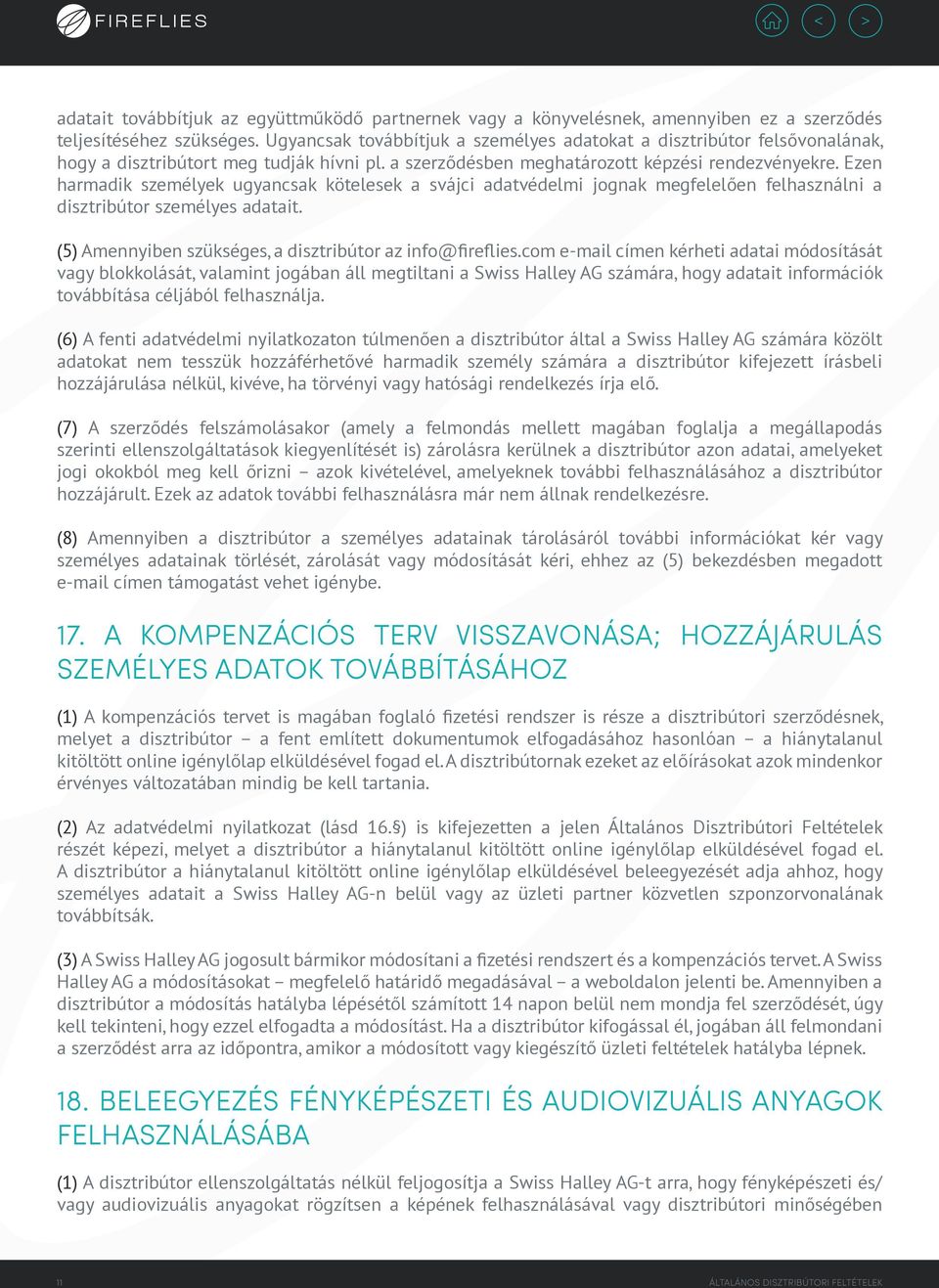 FIREFLIES

< >

adatait továbbítjuk az együttműködő partnernek vagy a könyvelésnek, amennyiben ez a szerződés teljesítéséhez szükséges. Ugyancsak továbbítjuk a személyes adatokat a disztribútor felsővonalának, hogy a disztribútort meg tudják hívni pl. a szerződésben meghatározott képzési rendezvényekre. Ezen harmadik személyek ugyancsak kötelesek a svájci adatvédelmi jognak megfelelően felhasználni a disztribútor személyes adatait.

(5) Amennyiben szükséges, a disztribútor az info@fireflies.com e-mail címen kérheti adatai módosítását vagy blokkolását, valamint jogában áll megtiltani a Swiss Halley AG számára, hogy adatait információk továbbítása céljából felhasználja.

(6) A fenti adatvédelmi nyilatkozaton túlmenően a disztribútor által a Swiss Halley AG számára közölt adatokat nem tesszük hozzáférhetővé harmadik személy számára a disztribútor kifejezett írásbeli hozzájárulása nélkül, kivéve, ha törvényi vagy hatósági rendelkezés írja elő.

(7) A szerződés felszámolásakor (amely a felmondás mellett magában foglalja a megállapodás szerinti ellenszolgáltatások kiegyenlítését is) zárolásra kerülnek a disztribútor azon adatai, amelyeket jogi okokból meg kell őrizni – azok kivételével, amelyeknek további felhasználásához a disztribútor hozzájárult. Ezek az adatok további felhasználásra már nem állnak rendelkezésre.

(8) Amennyiben a disztribútor a személyes adatainak tárolásáról további információkat kér vagy személyes adatainak törlését, zárolását vagy módosítását kéri, ehhez az (5) bekezdésben megadott e-mail címen támogatást vehet igénybe.

17. A KOMPENZÁCIÓS TERV VISSZAVONÁSA; HOZZÁJÁRULÁS SZEMÉLYES ADATOK TOVÁBBÍTÁSÁHOZ

(1) A kompenzációs tervet is magában foglaló fizetési rendszer is része a disztribútori szerződésnek, melyet a disztribútor – a fent említett dokumentumok elfogadásához hasonlóan – a hiánytalanul kitöltött online igénylőlap elküldésével fogad el. A disztribútornak ezeket az előírásokat azok mindenkor érvényes változatában mindig be kell tartania.

(2) Az adatvédelmi nyilatkozat (lásd 16.§) is kifejezetten a jelen Általános Disztribútori Feltételek részét képezi, melyet a disztribútor a hiánytalanul kitöltött online igénylőlap elküldésével fogad el. A disztribútor a hiánytalanul kitöltött online igénylőlap elküldésével beleegyezését adja ahhoz, hogy személyes adatait a Swiss Halley AG-n belül vagy az üzleti partner közvetlen szponzorvonalának továbbítsák.

(3) A Swiss Halley AG jogosult bármikor módosítani a fizetési rendszert és a kompenzációs tervet. A Swiss Halley AG a módosításokat – megfelelő határidő megadásával – a weboldalon jelenti be. Amennyiben a disztribútor a módosítás hatályba lépésétől számított 14 napon belül nem mondja fel szerződését, úgy kell tekinteni, hogy ezzel elfogadta a módosítást. Ha a disztribútor kifogással él, jogában áll felmondani a szerződést arra az időpontra, amikor a módosított vagy kiegészítő üzleti feltételek hatályba lépnek.

18. BELEEGYEZÉS FÉNYKÉPÉSZETI ÉS AUDIOVIZUÁLIS ANYAGOK FELHASZNÁLÁSÁBA

(1) A disztribútor ellenszolgáltatás nélkül feljogosítja a Swiss Halley AG-t arra, hogy fényképészeti és/ vagy audiovizuális anyagokat rögzítsen a képének felhasználásával vagy disztribútori minőségében

11 ÁLTALÁNOS DISZTRIBÚTORI FELTÉTELEK